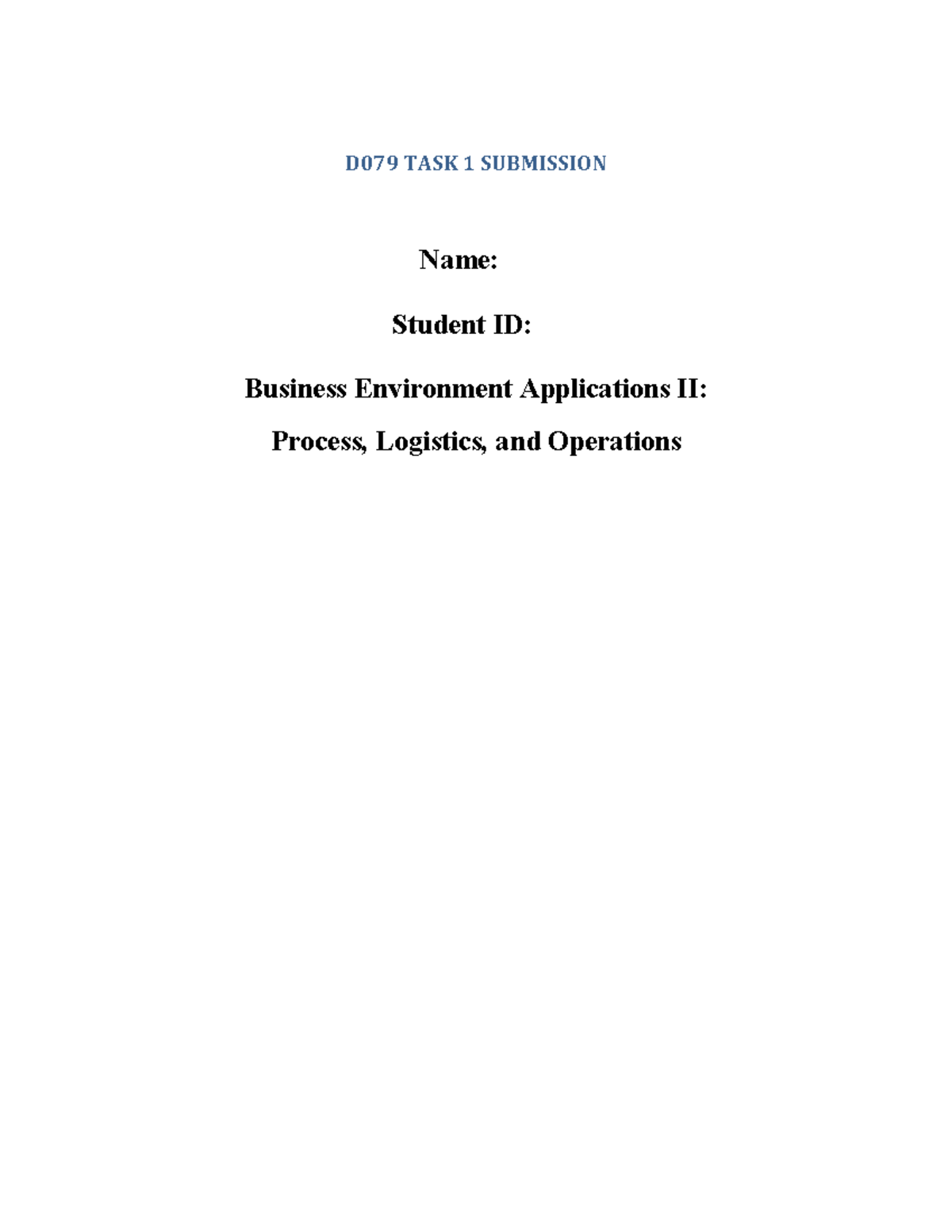 D079 TASK 1 SUBMISSION

Name:

Student ID:

Business Environment Applications II:

Process, Logistics, and Operations